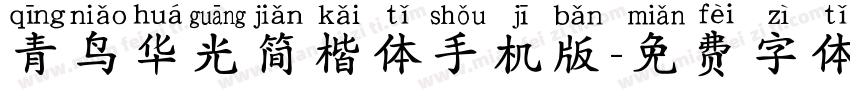 qīng niǎo huá guāng jiǎn kǎi tǐ shǒu jī bǎn miǎn fèi zì tǐ
青鸟华光简楷体手机版-免费字体